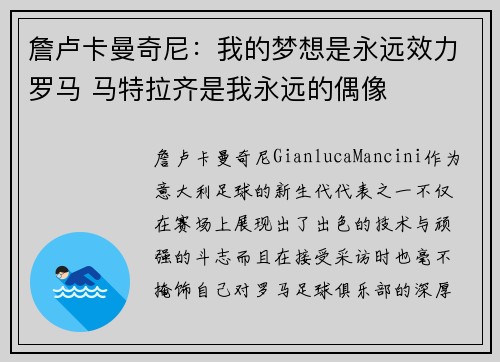 詹卢卡曼奇尼：我的梦想是永远效力罗马 马特拉齐是我永远的偶像

詹卢卡曼奇尼GianlucaMancini作为意大利足球的新生代代表之一不仅在赛场上展现出了出色的技术与顽强的斗志而且在接受采访时也毫不掩饰自己对罗马足球俱乐部的深厚